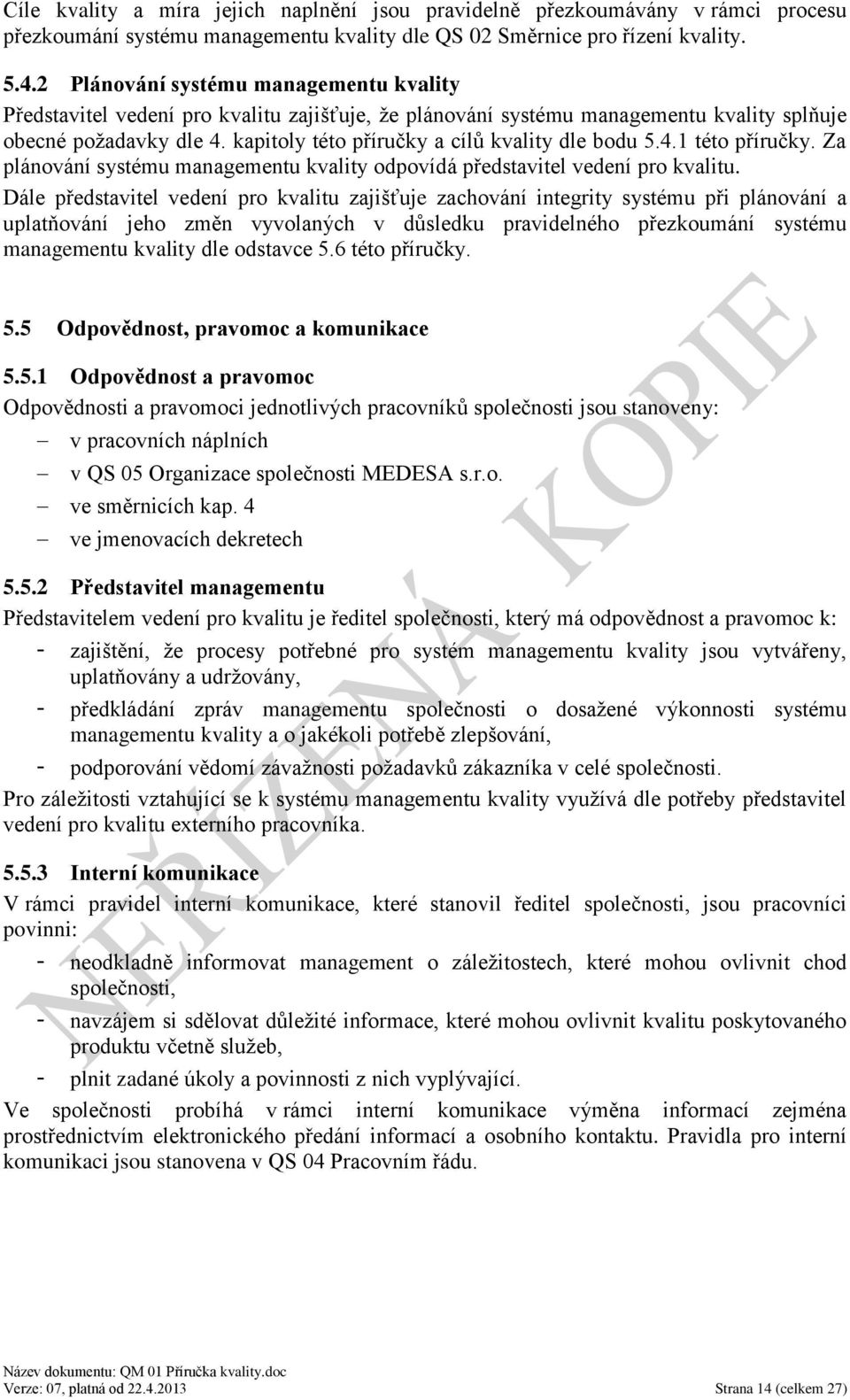 Cíle kvality a míra jejich naplnění jsou pravidelně přezkoumávány v rámci procesu přezkoumání systému managementu kvality dle QS 02 Směrnice pro řízení kvality.

5.4.2 Plánování systému managementu kvality

Představitel vedení pro kvalitu zajišťuje, že plánování systému managementu kvality splňuje obecné požadavky dle 4. kapitoly této příručky a cílů kvality dle bodu 5.4.1 této příručky. Za plánování systému managementu kvality odpovídá představitel vedení pro kvalitu.

Dále představitel vedení pro kvalitu zajišťuje zachování integrity systému při plánování a uplatňování jeho změn vyvolaných v důsledku pravidelného přezkoumání systému managementu kvality dle odstavce 5.6 této příručky.

5.5 Odpovědnost, pravomoc a komunikace

5.5.1 Odpovědnost a pravomoc

Odpovědnosti a pravomoci jednotlivých pracovníků společnosti jsou stanoveny:
– v pracovních náplních
– v QS 05 Organizace společnosti MEDESA s.r.o.
– ve směrnicích kap. 4
– ve jmenovacích dekretech

5.5.2 Představitel managementu

Představitelem vedení pro kvalitu je ředitel společnosti, který má odpovědnost a pravomoc k:
- zajištění, že procesy potřebné pro systém managementu kvality jsou vytvářeny, uplatňovány a udržovány,
- předkládání zpráv managementu společnosti o dosažené výkonnosti systému managementu kvality a o jakékoli potřebě zlepšování,
- podporování vědomí závažnosti požadavků zákazníka v celé společnosti.

Pro záležitosti vztahující se k systému managementu kvality využívá dle potřeby představitel vedení pro kvalitu externího pracovníka.

5.5.3 Interní komunikace

V rámci pravidel interní komunikace, které stanovil ředitel společnosti, jsou pracovníci povinni:
- neodkladně informovat management o záležitostech, které mohou ovlivnit chod společnosti,
- navzájem si sdělovat důležité informace, které mohou ovlivnit kvalitu poskytovaného produktu včetně služeb,
- plnit zadané úkoly a povinnosti z nich vyplývající.

Ve společnosti probíhá v rámci interní komunikace výměna informací zejména prostřednictvím elektronického předání informací a osobního kontaktu. Pravidla pro interní komunikaci jsou stanovena v QS 04 Pracovním řádu.

NEŘÍZENÁ KOPIE

Název dokumentu: QM 01 Příručka kvality.doc
Verze: 07, platná od 22.4.2013 Strana 14 (celkem 27)